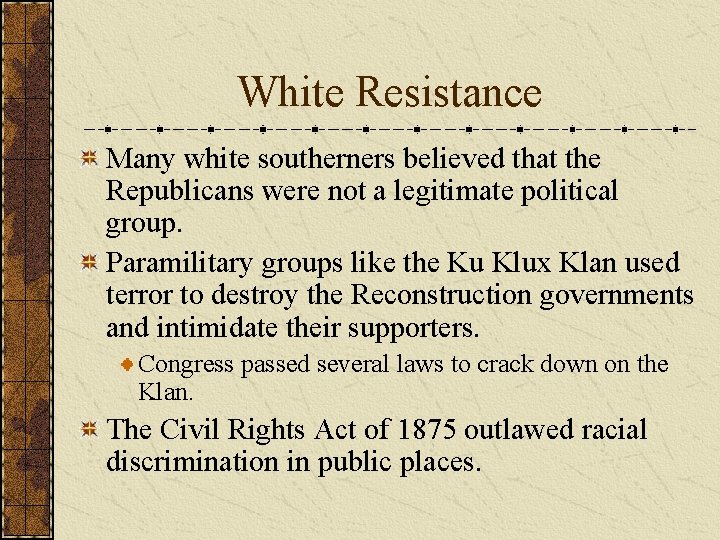 White Resistance

Many white southerners believed that the Republicans were not a legitimate political group.

Paramilitary groups like the Ku Klux Klan used terror to destroy the Reconstruction governments and intimidate their supporters.

Congress passed several laws to crack down on the Klan.

The Civil Rights Act of 1875 outlawed racial discrimination in public places.